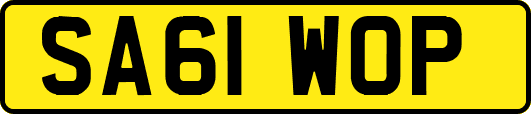 SA61 WOP